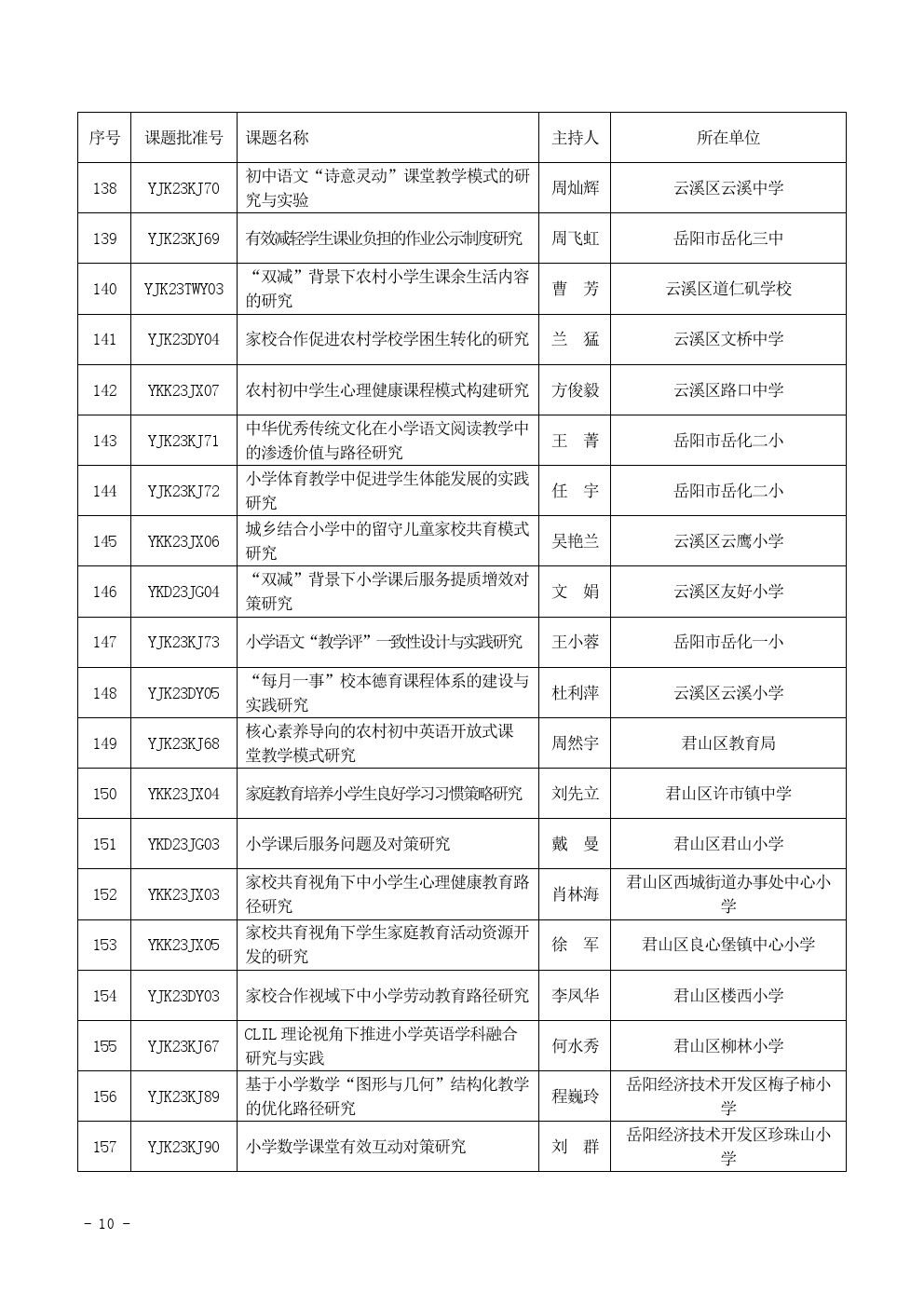 | 序号 | 课题批准号 | 课题名称 | 主持人 | 所在单位 |
|---|---|---|---|---|
| 138 | YJK23KJ70 | 初中语文“诗意灵动”课堂教学模式的研究与实验 | 周灿辉 | 云溪区云溪中学 |
| 139 | YJK23KJ69 | 有效减轻学生课业负担的作业公示制度研究 | 周飞虹 | 岳阳市岳化三中 |
| 140 | YJK23TWY03 | “双减”背景下农村小学生课余生活内容的研究 | 曹　芳 | 云溪区道仁矶学校 |
| 141 | YJK23DY04 | 家校合作促进农村学校学困生转化的研究 | 兰　猛 | 云溪区文桥中学 |
| 142 | YKK23JX07 | 农村初中学生心理健康课程模式构建研究 | 方俊毅 | 云溪区路口中学 |
| 143 | YJK23KJ71 | 中华优秀传统文化在小学语文阅读教学中的渗透价值与路径研究 | 王　菁 | 岳阳市岳化二小 |
| 144 | YJK23KJ72 | 小学体育教学中促进学生体能发展的实践研究 | 任　宇 | 岳阳市岳化二小 |
| 145 | YKK23JX06 | 城乡结合小学中的留守儿童家校共育模式研究 | 吴艳兰 | 云溪区云鹰小学 |
| 146 | YKD23JG04 | “双减”背景下小学课后服务提质增效对策研究 | 文　娟 | 云溪区友好小学 |
| 147 | YJK23KJ73 | 小学语文“教学评”一致性设计与实践研究 | 王小蓉 | 岳阳市岳化一小 |
| 148 | YJK23DY05 | “每月一事”校本德育课程体系的建设与实践研究 | 杜利萍 | 云溪区云溪小学 |
| 149 | YJK23KJ68 | 核心素养导向的农村初中英语开放式课堂教学模式研究 | 周然宇 | 君山区教育局 |
| 150 | YKK23JX04 | 家庭教育培养小学生良好学习习惯策略研究 | 刘先立 | 君山区许市镇中学 |
| 151 | YKD23JG03 | 小学课后服务问题及对策研究 | 戴　曼 | 君山区君山小学 |
| 152 | YKK23JX03 | 家校共育视角下中小学生心理健康教育路径研究 | 肖林海 | 君山区西城街道办事处中心小学 |
| 153 | YKK23JX05 | 家校共育视角下学生家庭教育活动资源开发的研究 | 徐　军 | 君山区良心堡镇中心小学 |
| 154 | YJK23DY03 | 家校合作视域下中小学劳动教育路径研究 | 李凤华 | 君山区楼西小学 |
| 155 | YJK23KJ67 | CLIL 理论视角下推进小学英语学科融合研究与实践 | 何水秀 | 君山区柳林小学 |
| 156 | YJK23KJ89 | 基于小学数学“图形与几何”结构化教学的优化路径研究 | 程巍玲 | 岳阳经济技术开发区梅子柿小学 |
| 157 | YJK23KJ90 | 小学数学课堂有效互动对策研究 | 刘　群 | 岳阳经济技术开发区珍珠山小学 |

- 10 -